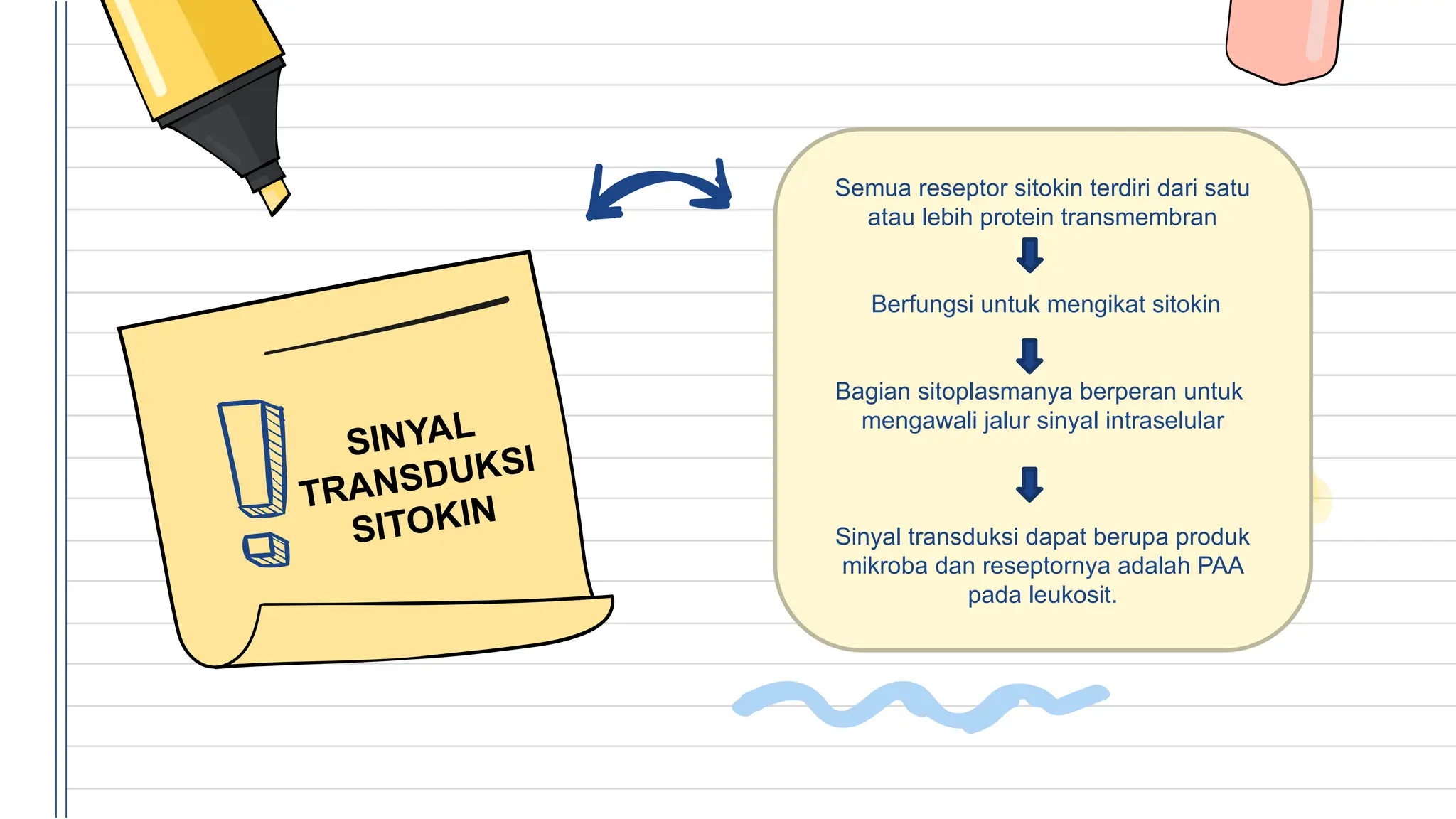 SINYAL TRANSDUKSI SITOKIN

Semua reseptor sitokin terdiri dari satu atau lebih protein transmembran

Berfungsi untuk mengikat sitokin

Bagian sitoplasmanya berperan untuk mengawali jalur sinyal intraselular

Sinyal transduksi dapat berupa produk mikroba dan reseptornya adalah PAA pada leukosit.